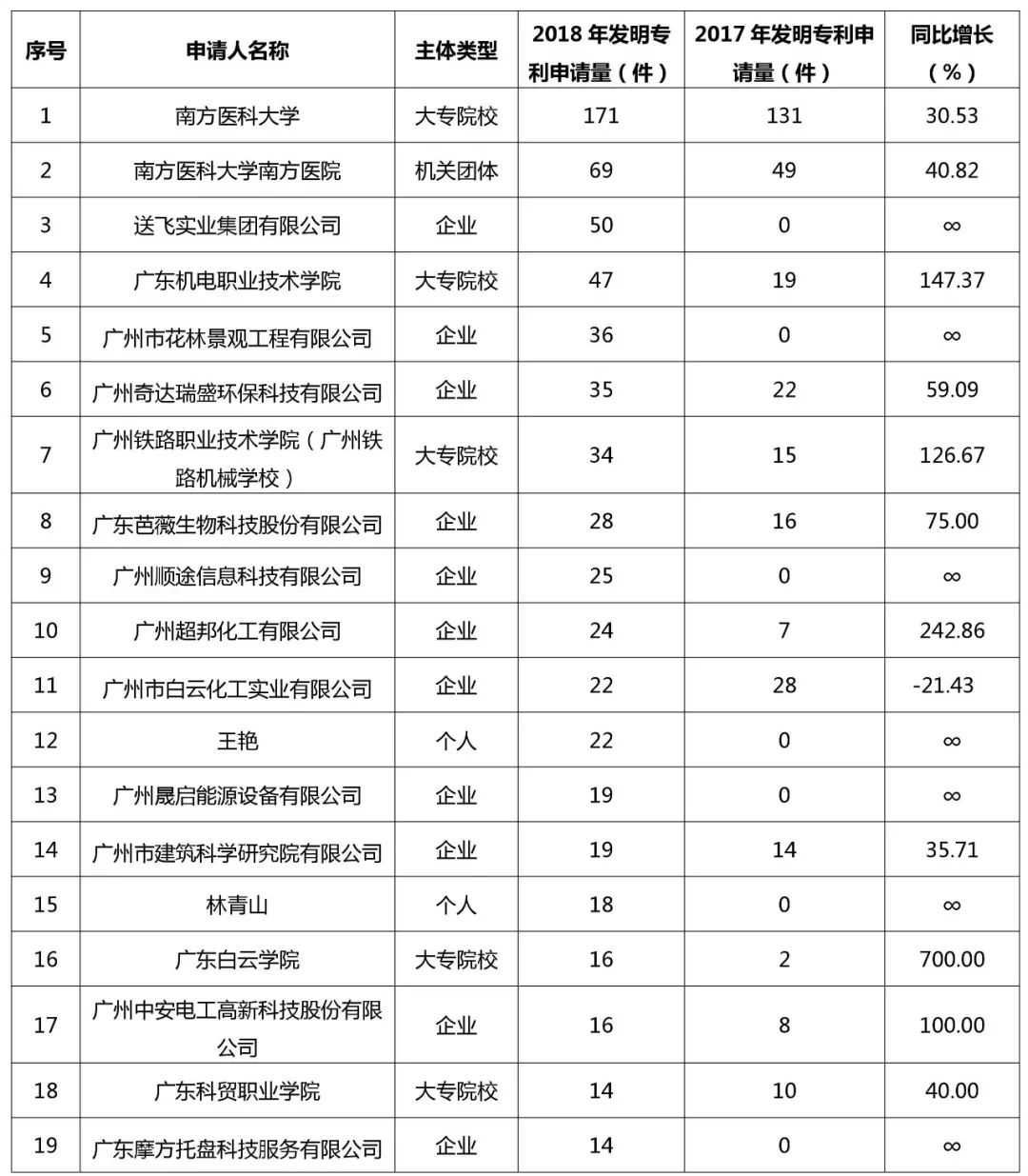 | 序号 | 申请人名称 | 主体类型 | 2018 年发明专利申请量（件） | 2017 年发明专利申请量（件） | 同比增长（%） |
|---|---|---|---|---|---|
| 1 | 南方医科大学 | 大专院校 | 171 | 131 | 30.53 |
| 2 | 南方医科大学南方医院 | 机关团体 | 69 | 49 | 40.82 |
| 3 | 送飞实业集团有限公司 | 企业 | 50 | 0 | ∞ |
| 4 | 广东机电职业技术学院 | 大专院校 | 47 | 19 | 147.37 |
| 5 | 广州市花林景观工程有限公司 | 企业 | 36 | 0 | ∞ |
| 6 | 广州奇达瑞盛环保科技有限公司 | 企业 | 35 | 22 | 59.09 |
| 7 | 广州铁路职业技术学院（广州铁路机械学校） | 大专院校 | 34 | 15 | 126.67 |
| 8 | 广东芭薇生物科技股份有限公司 | 企业 | 28 | 16 | 75.00 |
| 9 | 广州顺途信息科技有限公司 | 企业 | 25 | 0 | ∞ |
| 10 | 广州超邦化工有限公司 | 企业 | 24 | 7 | 242.86 |
| 11 | 广州市白云化工实业有限公司 | 企业 | 22 | 28 | -21.43 |
| 12 | 王艳 | 个人 | 22 | 0 | ∞ |
| 13 | 广州晟启能源设备有限公司 | 企业 | 19 | 0 | ∞ |
| 14 | 广州市建筑科学研究院有限公司 | 企业 | 19 | 14 | 35.71 |
| 15 | 林青山 | 个人 | 18 | 0 | ∞ |
| 16 | 广东白云学院 | 大专院校 | 16 | 2 | 700.00 |
| 17 | 广州中安电工高新科技股份有限公司 | 企业 | 16 | 8 | 100.00 |
| 18 | 广东科贸职业学院 | 大专院校 | 14 | 10 | 40.00 |
| 19 | 广东摩方托盘科技服务有限公司 | 企业 | 14 | 0 | ∞ |